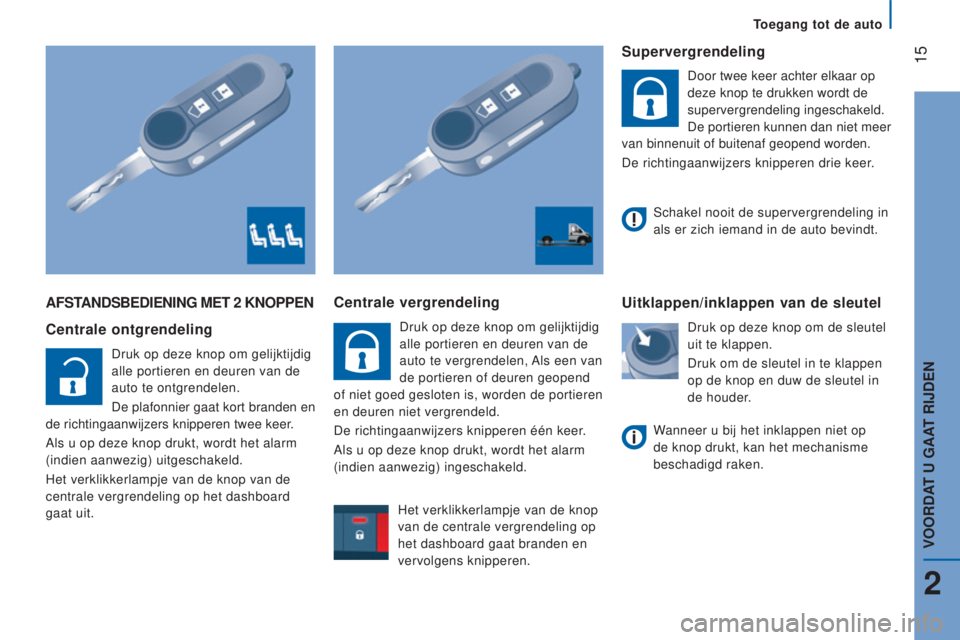 Toegang tot de auto

15

AFSTANDSBEDIENING MET 2 KNOPPEN

Centrale ontgrendeling

Druk op deze knop om gelijktijdig alle portieren en deuren van de auto te ontgrendelen.

De plafonnier gaat kort branden en de richtingaanwijzers knipperen twee keer.

Als u op deze knop drukt, wordt het alarm (indien aanwezig) uitgeschakeld.

Het verklikkerlampje van de knop van de centrale vergrendeling op het dashboard gaat uit.

Centrale vergrendeling

Druk op deze knop om gelijktijdig alle portieren en deuren van de auto te vergrendelen, Als een van de portieren of deuren geopend of niet goed gesloten is, worden de portieren en deuren niet vergrendeld.

De richtingaanwijzers knipperen één keer.

Als u op deze knop drukt, wordt het alarm (indien aanwezig) ingeschakeld.

Het verklikkerlampje van de knop van de centrale vergrendeling op het dashboard gaat branden en vervolgens knipperen.

Supervergrendeling

Door twee keer achter elkaar op deze knop te drukken wordt de supervergrendeling ingeschakeld. De portieren kunnen dan niet meer van binnenuit of buitenaf geopend worden.

De richtingaanwijzers knipperen drie keer.

Schakel nooit de supervergrendeling in als er zich iemand in de auto bevindt.

Uitklappen/inklappen van de sleutel

Druk op deze knop om de sleutel uit te klappen.

Druk om de sleutel in te klappen op de knop en duw de sleutel in de houder.

Wanneer u bij het inklappen niet op de knop drukt, kan het mechanisme beschadigd raken.

VOORDAT U GAAT RIJDEN

2

carmanualsonline.info